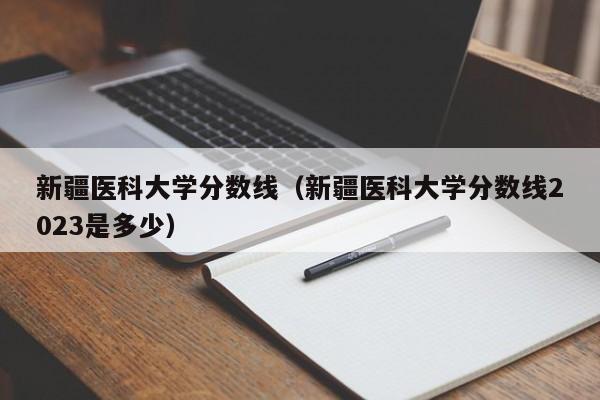 新疆医科大学分数线（新疆医科大学分数线2023是多少）